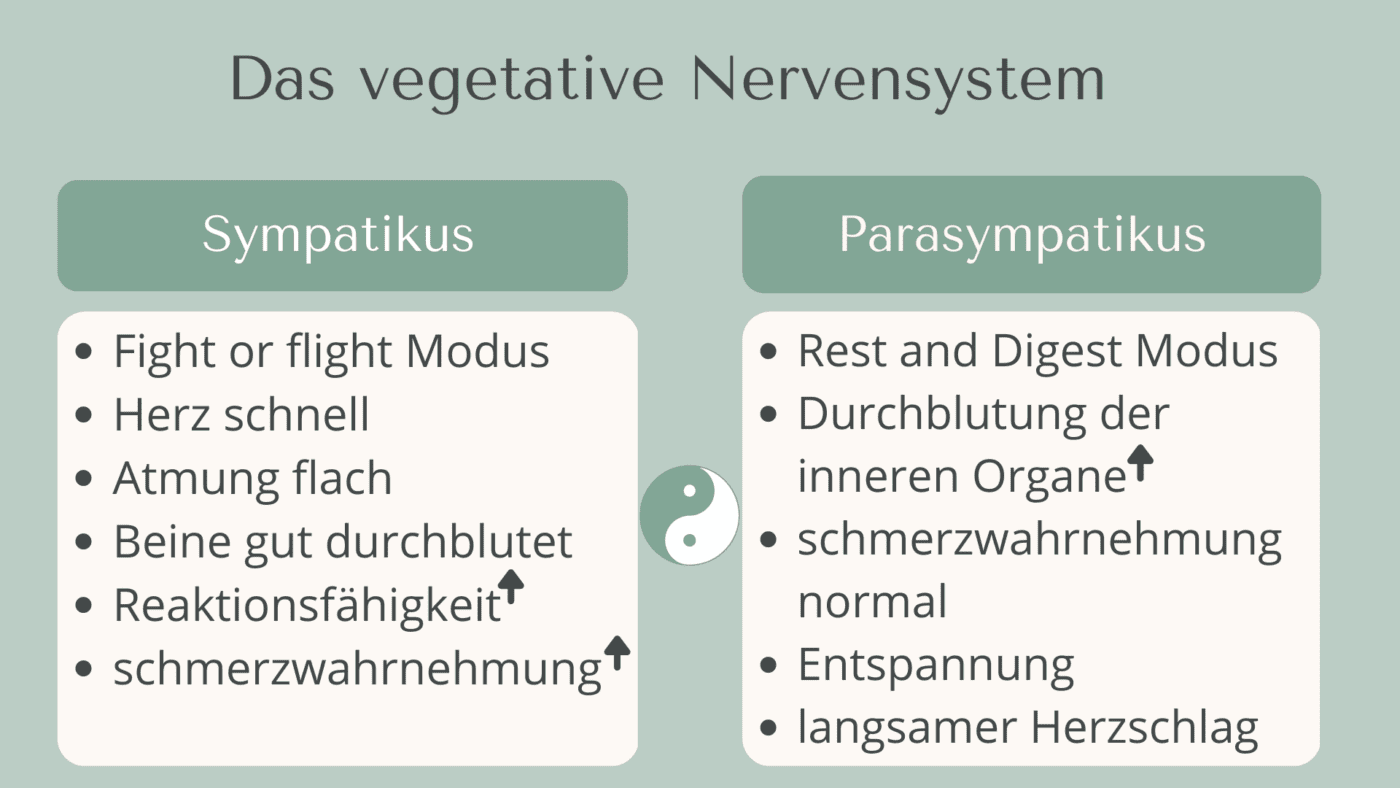 Das vegetative Nervensystem

Sympatikus

- Fight or flight Modus
- Herz schnell
- Atmung flach
- Beine gut durchblutet
- Reaktionsfähigkeit ↑
- schmerzwahrnehmung ↑

Parasympatikus

- Rest and Digest Modus
- Durchblutung der inneren Organe ↑
- schmerzwahrnehmung normal
- Entspannung
- langsamer Herzschlag